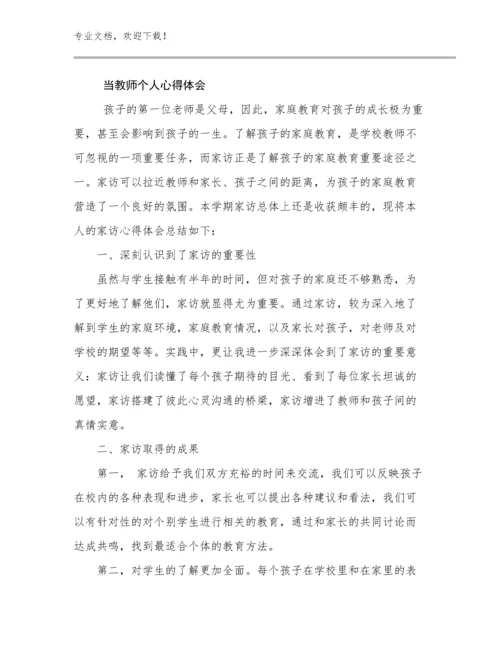 专业文档，欢迎下载！

当教师个人心得体会

孩子的第一位老师是父母，因此，家庭教育对孩子的成长极为重要，甚至会影响到孩子的一生。了解孩子的家庭教育，是学校教师不可忽视的一项重要任务，而家访正是了解孩子的家庭教育重要途径之一。家访可以拉近教师和家长、孩子之间的距离，为孩子的家庭教育营造了一个良好的氛围。本学期家访总体上还是收获颇丰的，现将本人的家访心得体会总结如下：

一、深刻认识到了家访的重要性

虽然与学生接触有半年的时间，但对孩子的家庭还不够熟悉，为了更好地了解他们，家访就显得尤为重要。通过家访，较为深入地了解到学生的家庭环境，家庭教育情况，以及家长对孩子，对老师及对学校的期望等等。实践中，更让我进一步深深体会到了家访的重要意义：家访让我们读懂了每个孩子期待的目光、看到了每位家长坦诚的愿望，家访搭建了彼此心灵沟通的桥梁，家访增进了教师和孩子间的真情实意。

二、家访取得的成果

第一， 家访给予我们双方充裕的时间来交流，我们可以反映孩子在校内的各种表现和进步，家长也可以提出各种建议和看法，我们可以有针对性的对个别学生进行相关的教育，通过和家长的共同讨论而达成共鸣，找到最适合个体的教育方法。

第二，对学生的了解更加全面。每个孩子在学校里和在家里的表